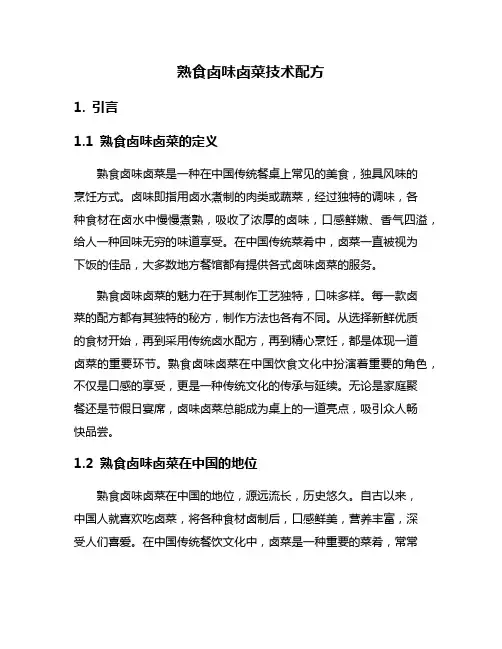 熟食卤味卤菜技术配方

1. 引言

1.1 熟食卤味卤菜的定义

熟食卤味卤菜是一种在中国传统餐桌上常见的美食，独具风味的烹饪方式。卤味即指用卤水煮制的肉类或蔬菜，经过独特的调味，各种食材在卤水中慢慢煮熟，吸收了浓厚的卤味，口感鲜嫩、香气四溢，给人一种回味无穷的味道享受。在中国传统菜肴中，卤菜一直被视为下饭的佳品，大多数地方餐馆都有提供各式卤味卤菜的服务。

熟食卤味卤菜的魅力在于其制作工艺独特，口味多样。每一款卤菜的配方都有其独特的秘方，制作方法也各有不同。从选择新鲜优质的食材开始，再到采用传统卤水配方，再到精心烹饪，都是体现一道卤菜的重要环节。熟食卤味卤菜在中国饮食文化中扮演着重要的角色，不仅是口感的享受，更是一种传统文化的传承与延续。无论是家庭聚餐还是节假日宴席，卤味卤菜总能成为桌上的一道亮点，吸引众人畅快品尝。

1.2 熟食卤味卤菜在中国的地位

熟食卤味卤菜在中国的地位，源远流长，历史悠久。自古以来，中国人就喜欢吃卤菜，将各种食材卤制后，口感鲜美，营养丰富，深受人们喜爱。在中国传统餐饮文化中，卤菜是一种重要的菜肴，常常